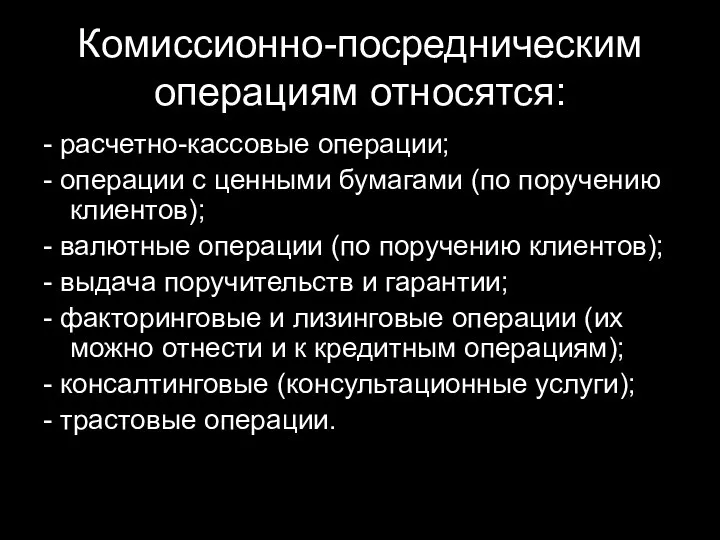 Комиссионно-посредническим операциям относятся:

- расчетно-кассовые операции;
- операции с ценными бумагами (по поручению клиентов);
- валютные операции (по поручению клиентов);
- выдача поручительств и гарантии;
- факторинговые и лизинговые операции (их можно отнести и к кредитным операциям);
- консалтинговые (консультационные услуги);
- трастовые операции.